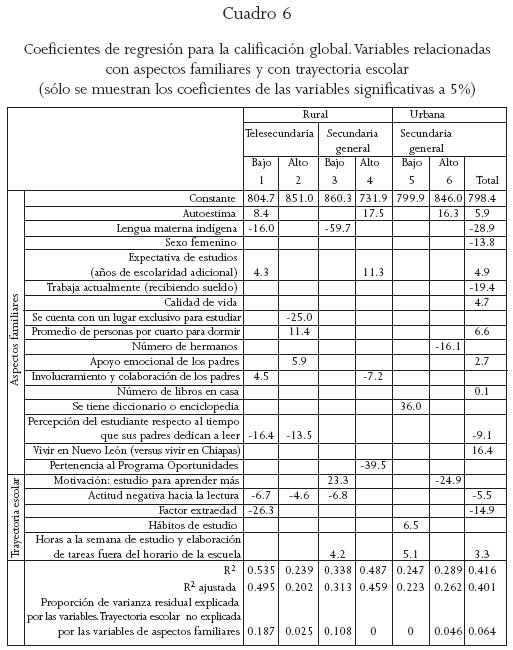 Cuadro 6

Coeficientes de regresión para la calificación global. Variables relacionadas con aspectos familiares y con trayectoria escolar (sólo se muestran los coeficientes de las variables significativas a 5%)

| | | Rural | | | | Urbana | | |
|---|---|---|---|---|---|---|---|---|
| | | Telesecundaria | | Secundaria general | | Secundaria general | | |
| | | Bajo 1 | Alto 2 | Bajo 3 | Alto 4 | Bajo 5 | Alto 6 | Total |
| Aspectos familiares | Constante | 804.7 | 851.0 | 860.3 | 731.9 | 799.9 | 846.0 | 798.4 |
| | Autoestima | 8.4 | | | 17.5 | | 16.3 | 5.9 |
| | Lengua materna indígena | -16.0 | | -59.7 | | | | -28.9 |
| | Sexo femenino | | | | | | | -13.8 |
| | Expectativa de estudios (años de escolaridad adicional) | 4.3 | | | 11.3 | | | 4.9 |
| | Trabaja actualmente (recibiendo sueldo) | | | | | | | -19.4 |
| | Calidad de vida | | | | | | | 4.7 |
| | Se cuenta con un lugar exclusivo para estudiar | | -25.0 | | | | | |
| | Promedio de personas por cuarto para dormir | | 11.4 | | | | | 6.6 |
| | Número de hermanos | | | | | | -16.1 | |
| | Apoyo emocional de los padres | | 5.9 | | | | | 2.7 |
| | Involucramiento y colaboración de los padres | 4.5 | | | -7.2 | | | |
| | Número de libros en casa | | | | | | | 0.1 |
| | Se tiene diccionario o enciclopedia | | | | | 36.0 | | |
| | Percepción del estudiante respecto al tiempo que sus padres dedican a leer | -16.4 | -13.5 | | | | | -9.1 |
| | Vivir en Nuevo León (versus vivir en Chiapas) | | | | | | | 16.4 |
| | Pertenencia al Programa Oportunidades | | | | -39.5 | | | |
| Trayectoria escolar | Motivación: estudio para aprender más | | | 23.3 | | | -24.9 | |
| | Actitud negativa hacia la lectura | -6.7 | -4.6 | -6.8 | | | | -5.5 |
| | Factor extraedad | -26.3 | | | | | | -14.9 |
| | Hábitos de estudio | | | | | 6.5 | | |
| | Horas a la semana de estudio y elaboración de tareas fuera del horario de la escuela | | | 4.2 | | 5.1 | | 3.3 |
| | $R^2$ | 0.535 | 0.239 | 0.338 | 0.487 | 0.247 | 0.289 | 0.416 |
| | $R^2$ ajustada | 0.495 | 0.202 | 0.313 | 0.459 | 0.223 | 0.262 | 0.401 |
| | Proporción de varianza residual explicada por las variables. Trayectoria escolar no explicada por las variables de aspectos familiares | 0.187 | 0.025 | 0.108 | 0 | 0 | 0.046 | 0.064 |